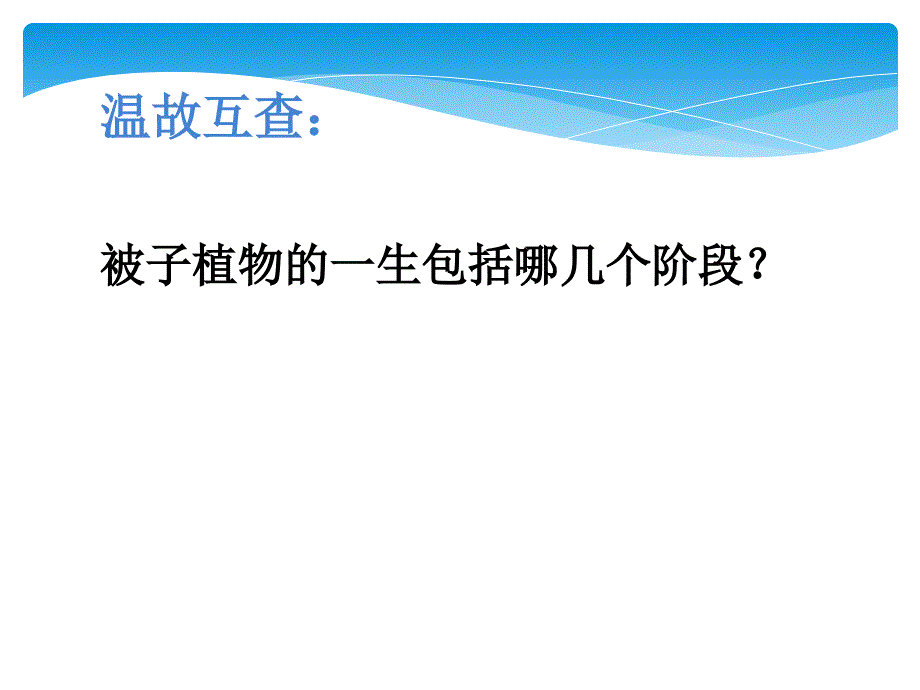 温故互查:

被子植物的一生包括哪几个阶段?